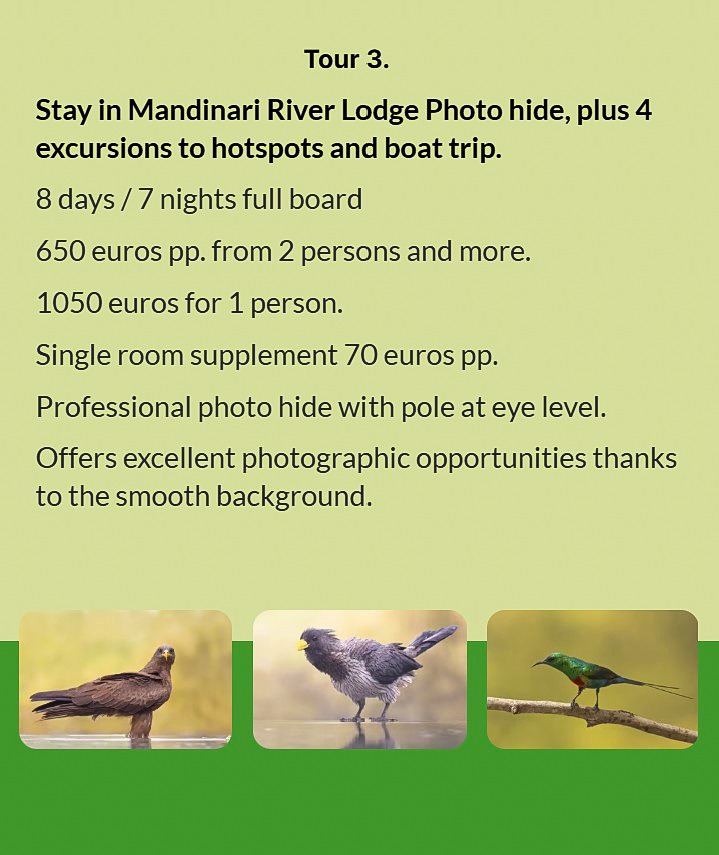 Tour 3.

Stay in Mandinari River Lodge Photo hide, plus 4 excursions to hotspots and boat trip.

8 days / 7 nights full board

650 euros pp. from 2 persons and more.

1050 euros for 1 person.

Single room supplement 70 euros pp.

Professional photo hide with pole at eye level.

Offers excellent photographic opportunities thanks to the smooth background.